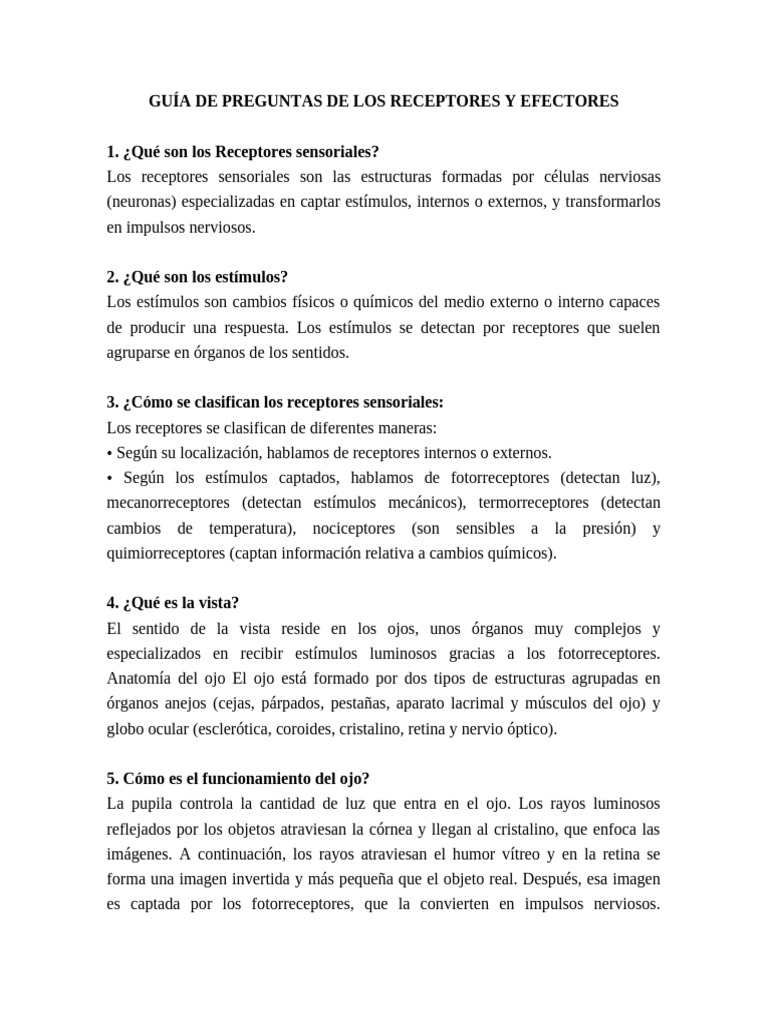 GUÍA DE PREGUNTAS DE LOS RECEPTORES Y EFECTORES

1. ¿Qué son los Receptores sensoriales?
Los receptores sensoriales son las estructuras formadas por células nerviosas (neuronas) especializadas en captar estímulos, internos o externos, y transformarlos en impulsos nerviosos.

2. ¿Qué son los estímulos?
Los estímulos son cambios físicos o químicos del medio externo o interno capaces de producir una respuesta. Los estímulos se detectan por receptores que suelen agruparse en órganos de los sentidos.

3. ¿Cómo se clasifican los receptores sensoriales:
Los receptores se clasifican de diferentes maneras:
• Según su localización, hablamos de receptores internos o externos.
• Según los estímulos captados, hablamos de fotorreceptores (detectan luz), mecanorreceptores (detectan estímulos mecánicos), termorreceptores (detectan cambios de temperatura), nociceptores (son sensibles a la presión) y quimiorreceptores (captan información relativa a cambios químicos).

4. ¿Qué es la vista?
El sentido de la vista reside en los ojos, unos órganos muy complejos y especializados en recibir estímulos luminosos gracias a los fotorreceptores. Anatomía del ojo El ojo está formado por dos tipos de estructuras agrupadas en órganos anejos (cejas, párpados, pestañas, aparato lacrimal y músculos del ojo) y globo ocular (esclerótica, coroides, cristalino, retina y nervio óptico).

5. Cómo es el funcionamiento del ojo?
La pupila controla la cantidad de luz que entra en el ojo. Los rayos luminosos reflejados por los objetos atraviesan la córnea y llegan al cristalino, que enfoca las imágenes. A continuación, los rayos atraviesan el humor vítreo y en la retina se forma una imagen invertida y más pequeña que el objeto real. Después, esa imagen es captada por los fotorreceptores, que la convierten en impulsos nerviosos.